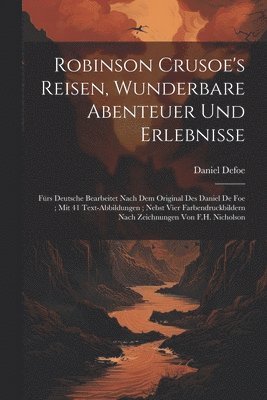 Robinson Crusoe's Reisen, Wunderbare Abenteuer Und Erlebnisse

Daniel Defoe

Fürs Deutsche Bearbeitet Nach Dem Original Des Daniel De Foe ; Mit 41 Text-Abbildungen ; Nebst Vier Farbendruckbildern Nach Zeichnungen Von F.H. Nicholson